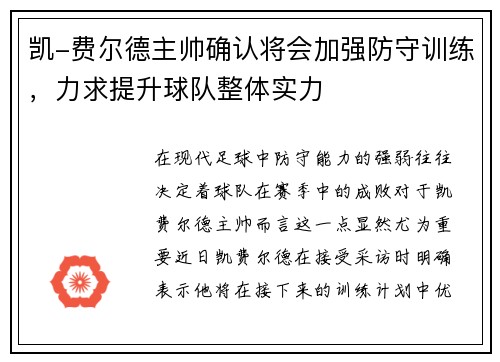 凯-费尔德主帅确认将会加强防守训练，力求提升球队整体实力

在现代足球中防守能力的强弱往往决定着球队在赛季中的成败对于凯费尔德主帅而言这一点显然尤为重要近日凯费尔德在接受采访时明确表示他将在接下来的训练计划中优